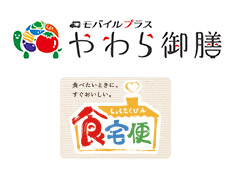 モバイルプラス
やわら御膳

食べたいときに、
すぐおいしい。

しょくたくびん
食宅便